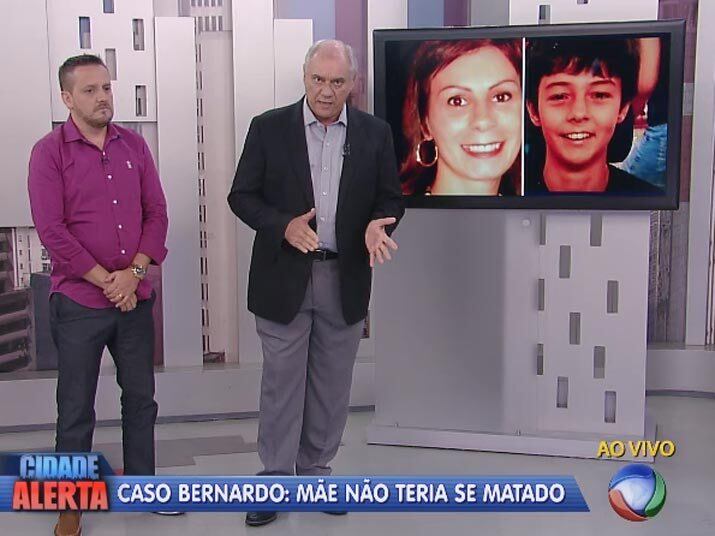 AO VIVO

CIDADE ALERTA

CASO BERNARDO: MÃE NÃO TERIA SE MATADO